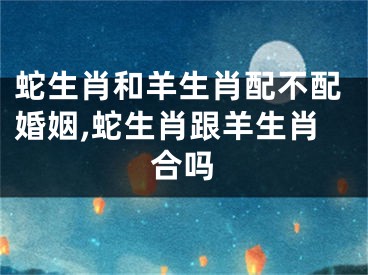 蛇生肖和羊生肖配不配婚姻,蛇生肖跟羊生肖合吗